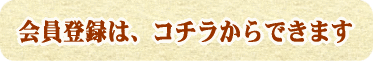 会員登録は、コチラからできます